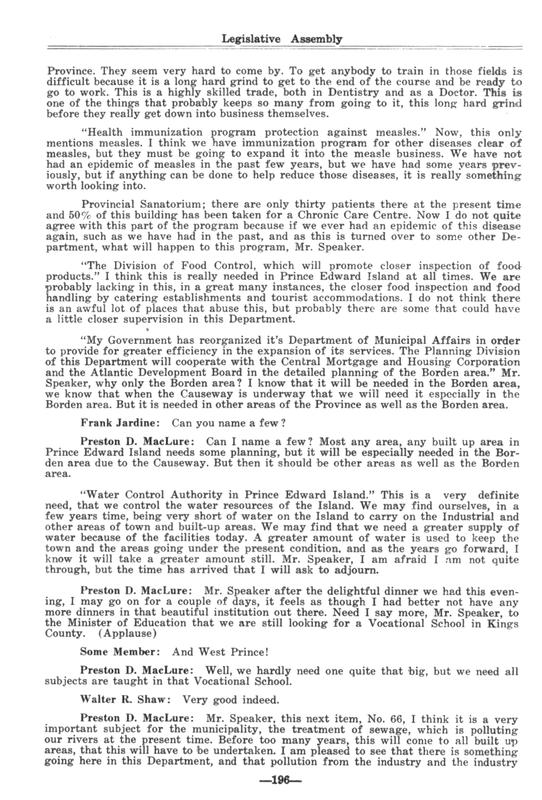 Legislative Assembly

Province. They seem very hard to come by. To get anybody to train in those fields is difficult because it is a long hard grind to get to the end of the course and be ready to go to work. This is a highly skilled trade, both in Dentistry and as a Doctor. This is one of the things that probably keeps so many from going to it, this long hard grind before they really get down into business themselves.

"Health immunization program protection against measles." Now, this only mentions measles. I think we have immunization program for other diseases clear of measles, but they must be going to expand it into the measle business. We have not had an epidemic of measles in the past few years, but we have had some years previously, but if anything can be done to help reduce those diseases, it is really something worth looking into.

Provincial Sanatorium; there are only thirty patients there at the present time and 50% of this building has been taken for a Chronic Care Centre. Now I do not quite agree with this part of the program because if we ever had an epidemic of this disease again, such as we have had in the past, and as this is turned over to some other Department, what will happen to this program, Mr. Speaker.

"The Division of Food Control, which will promote closer inspection of food products." I think this is really needed in Prince Edward Island at all times. We are probably lacking in this, in a great many instances, the closer food inspection and food handling by catering establishments and tourist accommodations. I do not think there is an awful lot of places that abuse this, but probably there are some that could have a little closer supervision in this Department.

"My Government has reorganized it's Department of Municipal Affairs in order to provide for greater efficiency in the expansion of its services. The Planning Division of this Department will cooperate with the Central Mortgage and Housing Corporation and the Atlantic Development Board in the detailed planning of the Borden area." Mr. Speaker, why only the Borden area? I know that it will be needed in the Borden area, we know that when the Causeway is underway that we will need it especially in the Borden area. But it is needed in other areas of the Province as well as the Borden area.

Frank Jardine: Can you name a few?

Preston D. MacLure: Can I name a few? Most any area, any built up area in Prince Edward Island needs some planning, but it will be especially needed in the Borden area due to the Causeway. But then it should be other areas as well as the Borden area.

"Water Control Authority in Prince Edward Island." This is a very definite need, that we control the water resources of the Island. We may find ourselves, in a few years time, being very short of water on the Island to carry on the Industrial and other areas of town and built-up areas. We may find that we need a greater supply of water because of the facilities today. A greater amount of water is used to keep the town and the areas going under the present condition, and as the years go forward, I know it will take a greater amount still. Mr. Speaker, I am afraid I am not quite through, but the time has arrived that I will ask to adjourn.

Preston D. MacLure: Mr. Speaker after the delightful dinner we had this evening, I may go on for a couple of days, it feels as though I had better not have any more dinners in that beautiful institution out there. Need I say more, Mr. Speaker, to the Minister of Education that we are still looking for a Vocational School in Kings County. (Applause)

Some Member: And West Prince!

Preston D. MacLure: Well, we hardly need one quite that big, but we need all subjects are taught in that Vocational School.

Walter R. Shaw: Very good indeed.

Preston D. MacLure: Mr. Speaker, this next item, No. 66, I think it is a very important subject for the municipality, the treatment of sewage, which is polluting our rivers at the present time. Before too many years, this will come to all built up areas, that this will have to be undertaken. I am pleased to see that there is something going here in this Department, and that pollution from the industry and the industry

—196—